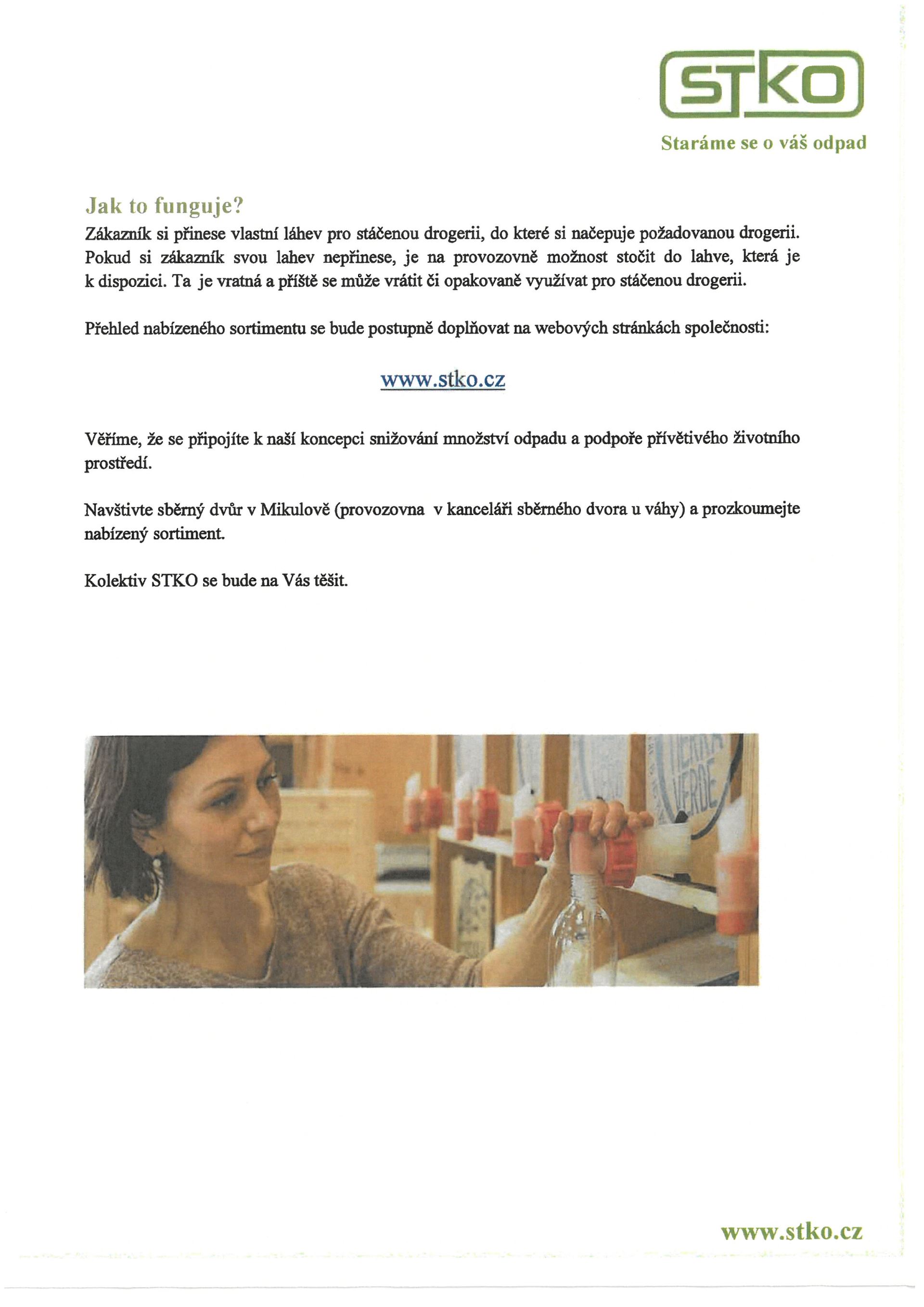 STKO
Staráme se o váš odpad

Jak to funguje?
Zákazník si přinese vlastní láhev pro stáčenou drogerii, do které si načepuje požadovanou drogerii. Pokud si zákazník svou lahev nepřinese, je na provozovně možnost stočit do lahve, která je k dispozici. Ta je vratná a příště se může vrátit či opakovaně využívat pro stáčenou drogerii.

Přehled nabízeného sortimentu se bude postupně doplňovat na webových stránkách společnosti:

www.stko.cz

Věříme, že se připojíte k naší koncepci snižování množství odpadu a podpoře přívětivého životního prostředí.

Navštivte sběrný dvůr v Mikulově (provozovna v kanceláři sběrného dvora u váhy) a prozkoumejte nabízený sortiment.

Kolektiv STKO se bude na Vás těšit.

TIERRA VERDE

www.stko.cz